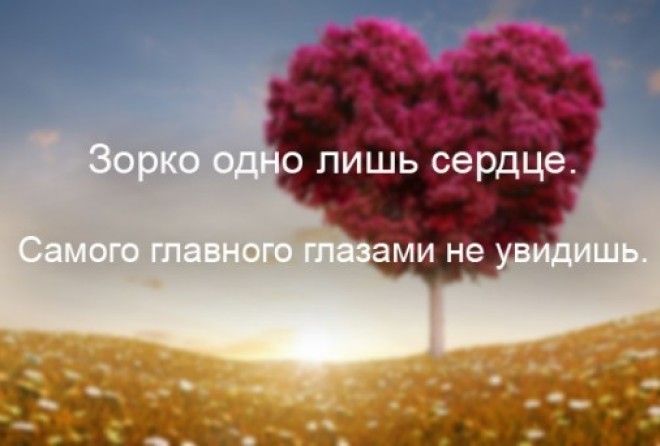 Зорко одно лишь сердце.

Самого главного глазами не увидишь.